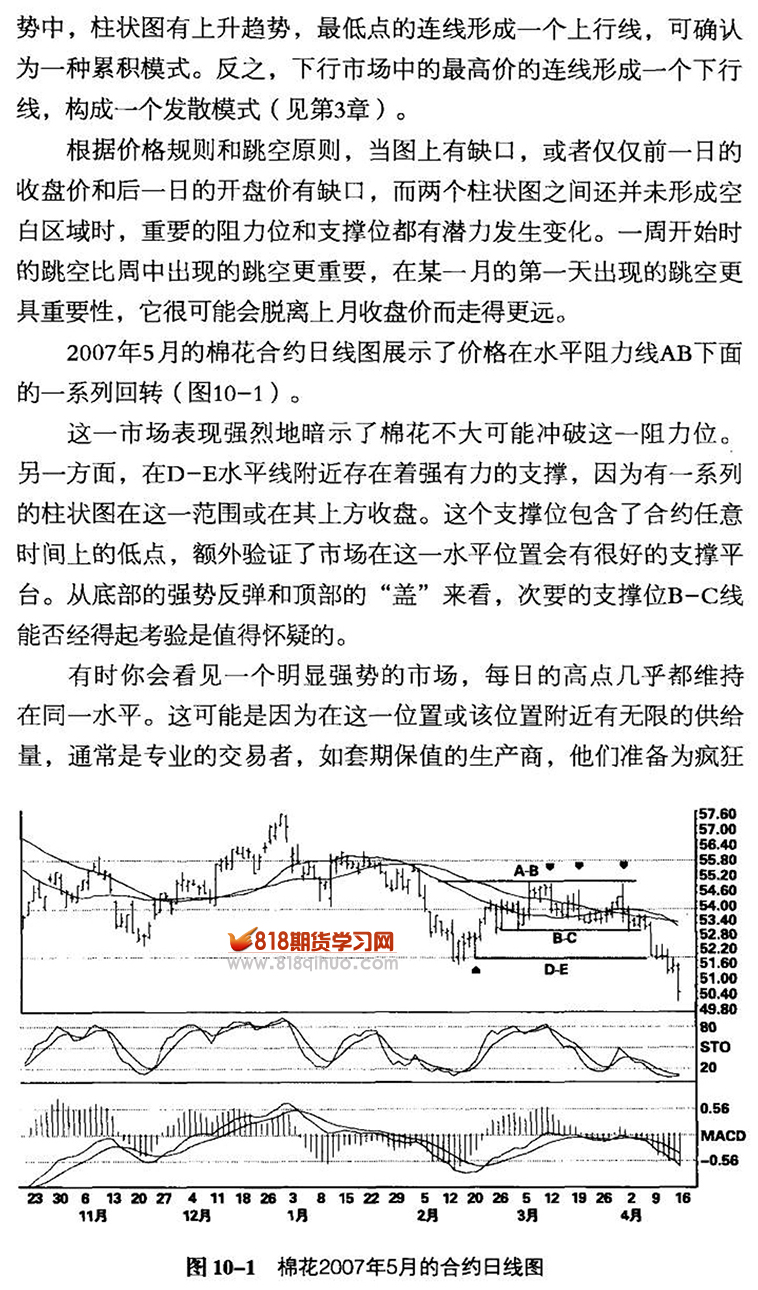 势中，柱状图有上升趋势，最低点的连线形成一个上行线，可确认为一种累积模式。反之，下行市场中的最高价的连线形成一个下行线，构成一个发散模式（见第3章）。

根据价格规则和跳空原则，当图上有缺口，或者仅仅前一日的收盘价和后一日的开盘价有缺口，而两个柱状图之间还并未形成空白区域时，重要的阻力位和支撑位都有潜力发生变化。一周开始时的跳空比周中出现的跳空更重要，在某一月的第一天出现的跳空更具重要性，它很可能会脱离上月收盘价而走得更远。

2007年5月的棉花合约日线图展示了价格在水平阻力线AB下面的一系列回转（图10-1）。

这一市场表现强烈地暗示了棉花不大可能冲破这一阻力位。另一方面，在D-E水平线附近存在着强有力的支撑，因为有一系列的柱状图在这一范围或在其上方收盘。这个支撑位包含了合约任意时间上的低点，额外验证了市场在这一水平位置会有很好的支撑平台。从底部的强势反弹和顶部的“盖”来看，次要的支撑位B-C线能否经得起考验是值得怀疑的。

有时你会看见一个明显强势的市场，每日的高点几乎都维持在同一水平。这可能是因为在这一位置或该位置附近有无限的供给量，通常是专业的交易者，如套期保值的生产商，他们准备为疯狂

57.60
57.00
56.40
55.80
55.20
54.60
54.00
53.40
52.80
52.20
51.60
51.00
50.40
49.80
A-B
B-C
D-E
818期货学习网
www.818qihuo.com
80
STO
20
0.56
MACD
-0.56
23 30 6 13 20 27 4 11 18 26 3 8 15 22 29 5 12 20 26 5 12 19 26 2 9 16
11月 12月 1月 2月 3月 4月

图 10-1 棉花2007年5月的合约日线图